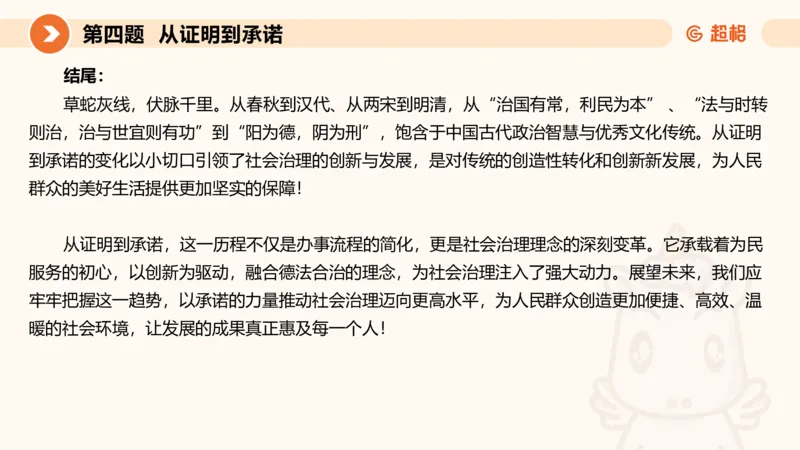 第四题 从证明到承诺

超格

结尾：

草蛇灰线，伏脉千里。从春秋到汉代、从两宋到明清，从“治国有常，利民为本”、“法与时转则治，治与世宜则有功”到“阳为德，阴为刑”，饱含于中国古代政治智慧与优秀文化传统。从证明到承诺的变化以小切口引领了社会治理的创新与发展，是对传统的创造性转化和创新新发展，为人民群众的美好生活提供更加坚实的保障！

从证明到承诺，这一历程不仅是办事流程的简化，更是社会治理理念的深刻变革。它承载着为民服务的初心，以创新为驱动，融合德法合治的理念，为社会治理注入了强大动力。展望未来，我们应牢牢把握这一趋势，以承诺的力量推动社会治理迈向更高水平，为人民群众创造更加便捷、高效、温暖的社会环境，让发展的成果真正惠及每一个人！